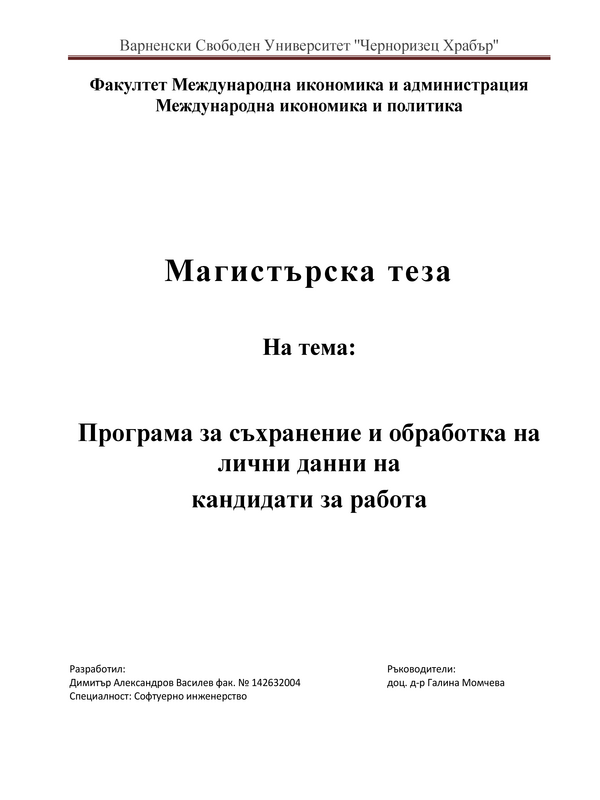 Варненски Свободен Университет "Черноризец Храбър"

Факултет Международна икономика и администрация
Международна икономика и политика

Магистърска теза

На тема:

Програма за съхранение и обработка на лични данни на кандидати за работа

Разработил:
Димитър Александров Василев фак. № 142632004
Специалност: Софтуерно инженерство

Ръководители:
доц. д-р Галина Момчева